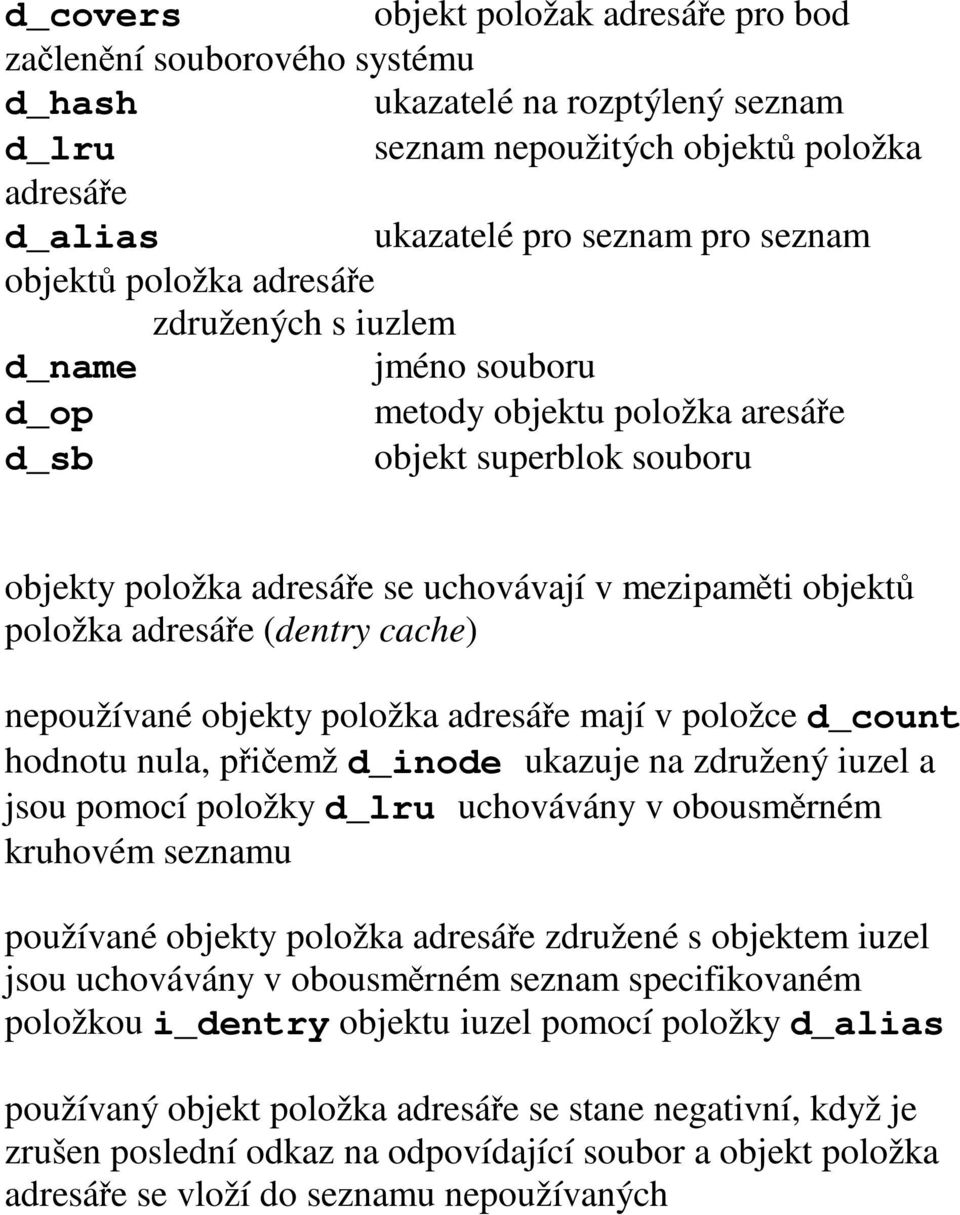 d_covers objekt položak adresáře pro bod začlenění souborového systému
d_hash ukazatelé na rozptýlený seznam
d_lru seznam nepoužitých objektů položka adresáře
d_alias ukazatelé pro seznam pro seznam objektů položka adresáře
združených s iuzlem
d_name jméno souboru
d_op metody objektu položka aresáře
d_sb objekt superblok souboru

objekty položka adresáře se uchovávají v mezipaměti objektů položka adresáře (dentry cache)

nepoužívané objekty položka adresáře mají v položce d_count hodnotu nula, přičemž d_inode ukazuje na združený iuzel a jsou pomocí položky d_lru uchovávány v obousměrném kruhovém seznamu

používané objekty položka adresáře združené s objektem iuzel jsou uchovávány v obousměrném seznam specifikovaném položkou i_dentry objektu iuzel pomocí položky d_alias

používaný objekt položka adresáře se stane negativní, když je zrušen poslední odkaz na odpovídající soubor a objekt položka adresáře se vloží do seznamu nepoužívaných